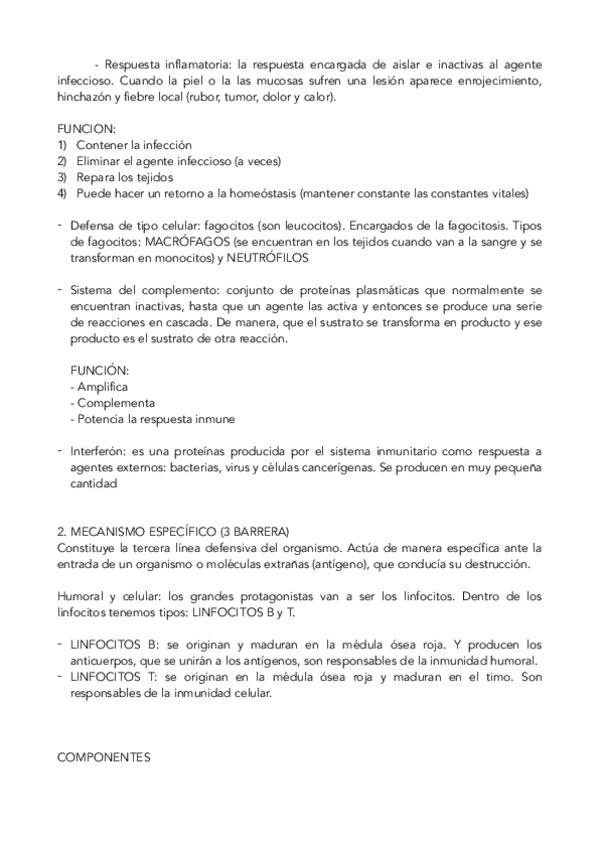 - Respuesta inflamatoria: la respuesta encargada de aislar e inactivas al agente infeccioso. Cuando la piel o la las mucosas sufren una lesión aparece enrojecimiento, hinchazón y fiebre local (rubor, tumor, dolor y calor).

FUNCION:
1) Contener la infección
2) Eliminar el agente infeccioso (a veces)
3) Repara los tejidos
4) Puede hacer un retorno a la homeóstasis (mantener constante las constantes vitales)

- Defensa de tipo celular: fagocitos (son leucocitos). Encargados de la fagocitosis. Tipos de fagocitos: MACRÓFAGOS (se encuentran en los tejidos cuando van a la sangre y se transforman en monocitos) y NEUTRÓFILOS

- Sistema del complemento: conjunto de proteínas plasmáticas que normalmente se encuentran inactivas, hasta que un agente las activa y entonces se produce una serie de reacciones en cascada. De manera, que el sustrato se transforma en producto y ese producto es el sustrato de otra reacción.

FUNCIÓN:
- Amplifica
- Complementa
- Potencia la respuesta inmune

- Interferón: es una proteínas producida por el sistema inmunitario como respuesta a agentes externos: bacterias, virus y células cancerígenas. Se producen en muy pequeña cantidad

2. MECANISMO ESPECÍFICO (3 BARRERA)
Constituye la tercera línea defensiva del organismo. Actúa de manera específica ante la entrada de un organismo o moléculas extrañas (antígeno), que conducía su destrucción.

Humoral y celular: los grandes protagonistas van a ser los linfocitos. Dentro de los linfocitos tenemos tipos: LINFOCITOS B y T.

- LINFOCITOS B: se originan y maduran en la médula ósea roja. Y producen los anticuerpos, que se unirán a los antígenos, son responsables de la inmunidad humoral.
- LINFOCITOS T: se originan en la médula ósea roja y maduran en el timo. Son responsables de la inmunidad celular.

COMPONENTES